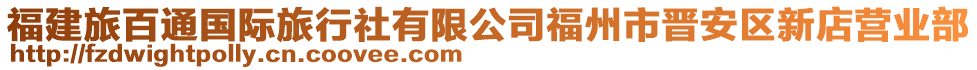 福建旅百通国际旅行社有限公司福州市晋安区新店营业部
http://fzdwightpolly.cn.coovee.com